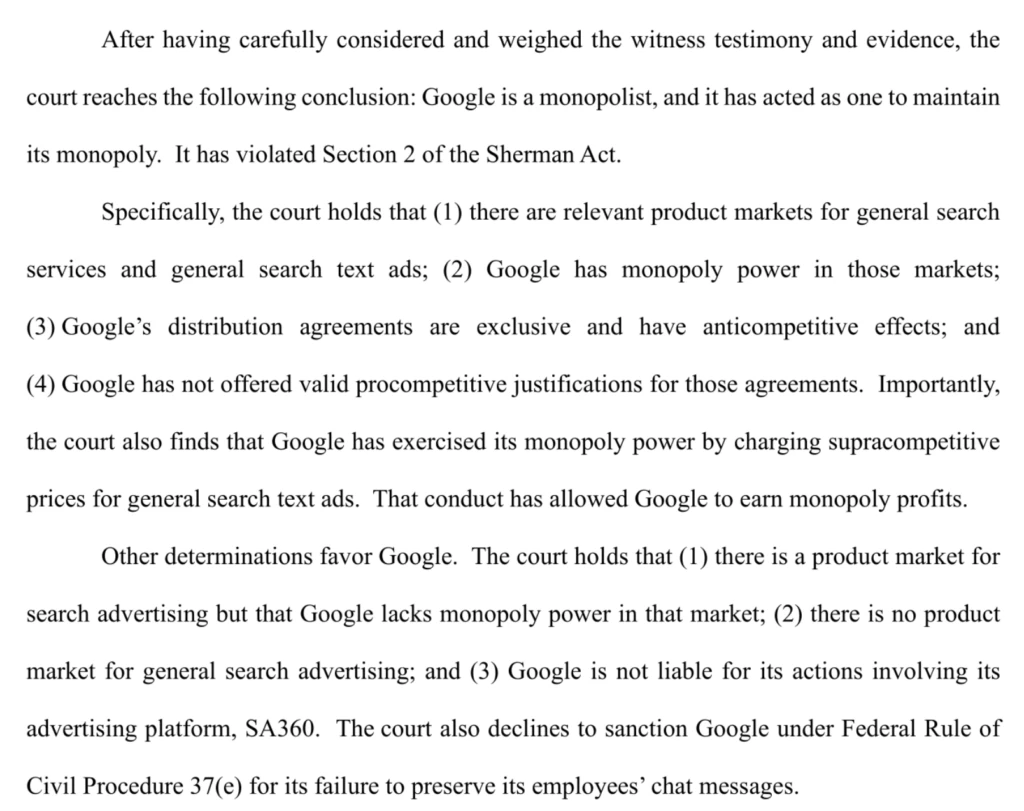 After having carefully considered and weighed the witness testimony and evidence, the court reaches the following conclusion: Google is a monopolist, and it has acted as one to maintain its monopoly. It has violated Section 2 of the Sherman Act.

Specifically, the court holds that (1) there are relevant product markets for general search services and general search text ads; (2) Google has monopoly power in those markets; (3) Google's distribution agreements are exclusive and have anticompetitive effects; and (4) Google has not offered valid procompetitive justifications for those agreements. Importantly, the court also finds that Google has exercised its monopoly power by charging supracompetitive prices for general search text ads. That conduct has allowed Google to earn monopoly profits.

Other determinations favor Google. The court holds that (1) there is a product market for search advertising but that Google lacks monopoly power in that market; (2) there is no product market for general search advertising; and (3) Google is not liable for its actions involving its advertising platform, SA360. The court also declines to sanction Google under Federal Rule of Civil Procedure 37(e) for its failure to preserve its employees' chat messages.